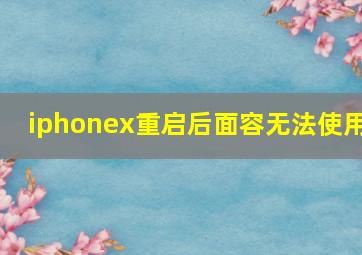 iphonex重启后面容无法使用